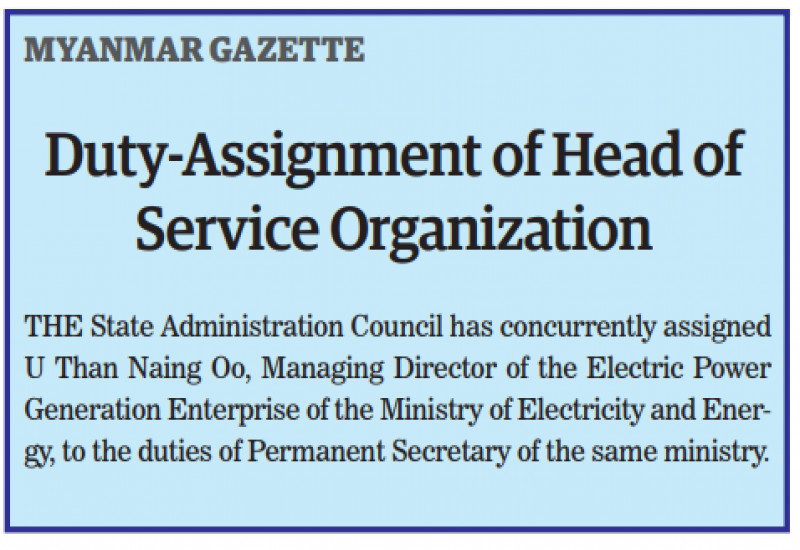 MYANMAR GAZETTE

Duty-Assignment of Head of Service Organization

THE State Administration Council has concurrently assigned U Than Naing Oo, Managing Director of the Electric Power Generation Enterprise of the Ministry of Electricity and Energy, to the duties of Permanent Secretary of the same ministry.